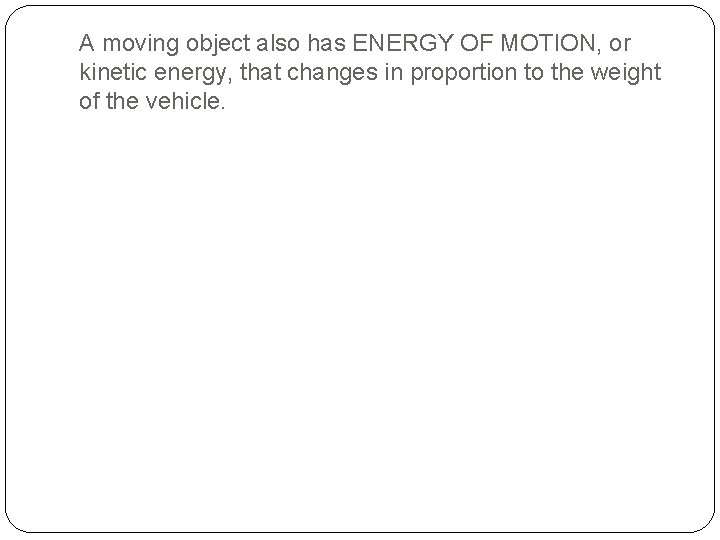 A moving object also has ENERGY OF MOTION, or kinetic energy, that changes in proportion to the weight of the vehicle.